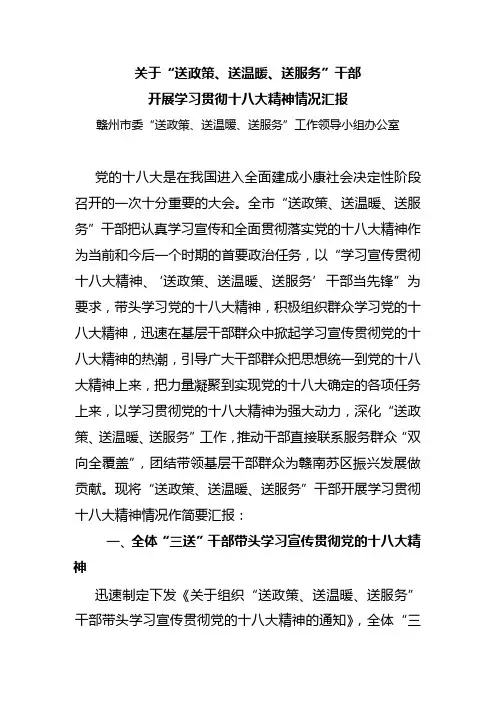 关于“送政策、送温暖、送服务”干部
开展学习贯彻十八大精神情况汇报

赣州市委“送政策、送温暖、送服务”工作领导小组办公室

党的十八大是在我国进入全面建成小康社会决定性阶段召开的一次十分重要的大会。全市“送政策、送温暖、送服务”干部把认真学习宣传和全面贯彻落实党的十八大精神作为当前和今后一个时期的首要政治任务，以“学习宣传贯彻十八大精神、‘送政策、送温暖、送服务’干部当先锋”为要求，带头学习党的十八大精神，积极组织群众学习党的十八大精神，迅速在基层干部群众中掀起学习宣传贯彻党的十八大精神的热潮，引导广大干部群众把思想统一到党的十八大精神上来，把力量凝聚到实现党的十八大确定的各项任务上来，以学习贯彻党的十八大精神为强大动力，深化“送政策、送温暖、送服务”工作，推动干部直接联系服务群众“双向全覆盖”，团结带领基层干部群众为赣南苏区振兴发展做贡献。现将“送政策、送温暖、送服务”干部开展学习贯彻十八大精神情况作简要汇报：

一、全体“三送”干部带头学习宣传贯彻党的十八大精神

迅速制定下发《关于组织“送政策、送温暖、送服务”干部带头学习宣传贯彻党的十八大精神的通知》，全体“三